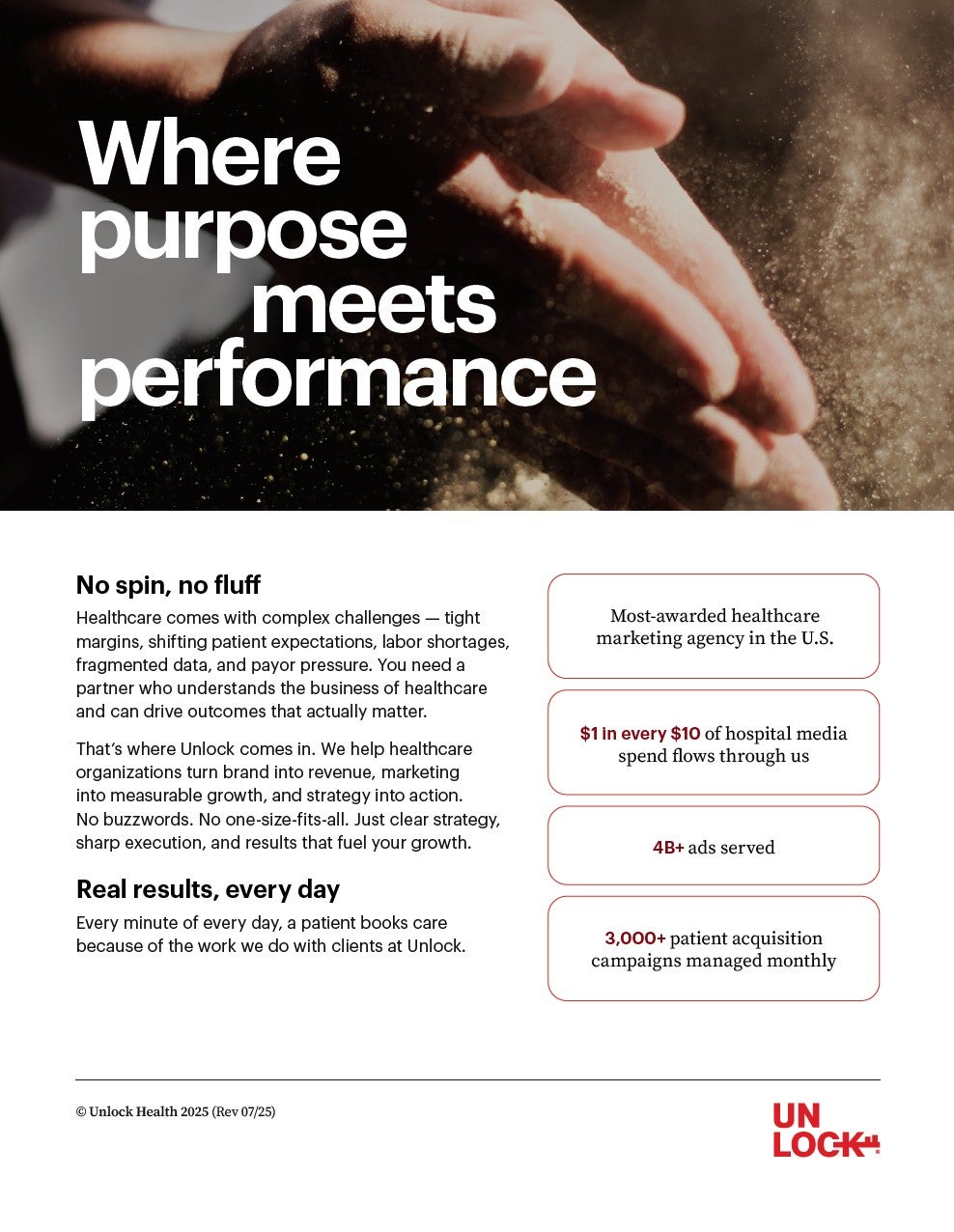 Where purpose meets performance

No spin, no fluff

Healthcare comes with complex challenges — tight margins, shifting patient expectations, labor shortages, fragmented data, and payor pressure. You need a partner who understands the business of healthcare and can drive outcomes that actually matter.

That's where Unlock comes in. We help healthcare organizations turn brand into revenue, marketing into measurable growth, and strategy into action. No buzzwords. No one-size-fits-all. Just clear strategy, sharp execution, and results that fuel your growth.

Real results, every day

Every minute of every day, a patient books care because of the work we do with clients at Unlock.

Most-awarded healthcare marketing agency in the U.S.

$1 in every $10 of hospital media spend flows through us

4B+ ads served

3,000+ patient acquisition campaigns managed monthly

© Unlock Health 2025 (Rev 07/25)

UN
LOCK